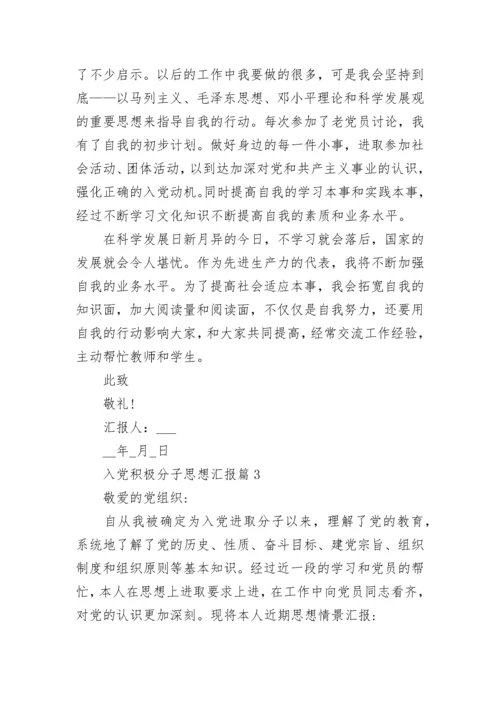 了不少启示。以后的工作中我要做的很多，可是我会坚持到底——以马列主义、毛泽东思想、邓小平理论和科学发展观的重要思想来指导自我的行动。每次参加了老党员讨论，我有了自我的初步计划。做好身边的每一件小事，进取参加社会活动、团体活动，以到达加深对党和共产主义事业的认识，强化正确的入党动机。同时提高自我的学习本事和实践本事，经过不断学习文化知识不断提高自我的素质和业务水平。

在科学发展日新月异的今日，不学习就会落后，国家的发展就会令人堪忧。作为先进生产力的代表，我将不断加强自我的业务水平。为了提高社会适应本事，我会拓宽自我的知识面，加大阅读量和阅读面，不仅仅是自我努力，还要用自我的行动影响大家，和大家共同提高，经常交流工作经验，主动帮忙教师和学生。

此致

敬礼！

汇报人：___

__年_月_日

入党积极分子思想汇报篇 3

敬爱的党组织：

自从我被确定为入党进取分子以来，理解了党的教育，系统地了解了党的历史、性质、奋斗目标、建党宗旨、组织制度和组织原则等基本知识。经过近一段的学习和党员的帮忙，本人在思想上进取要求上进，在工作中向党员同志看齐，对党的认识更加深刻。现将本人近期思想情景汇报：